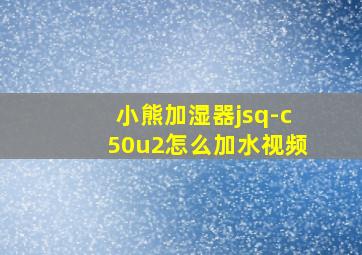 小熊加湿器jsq-c50u2怎么加水视频